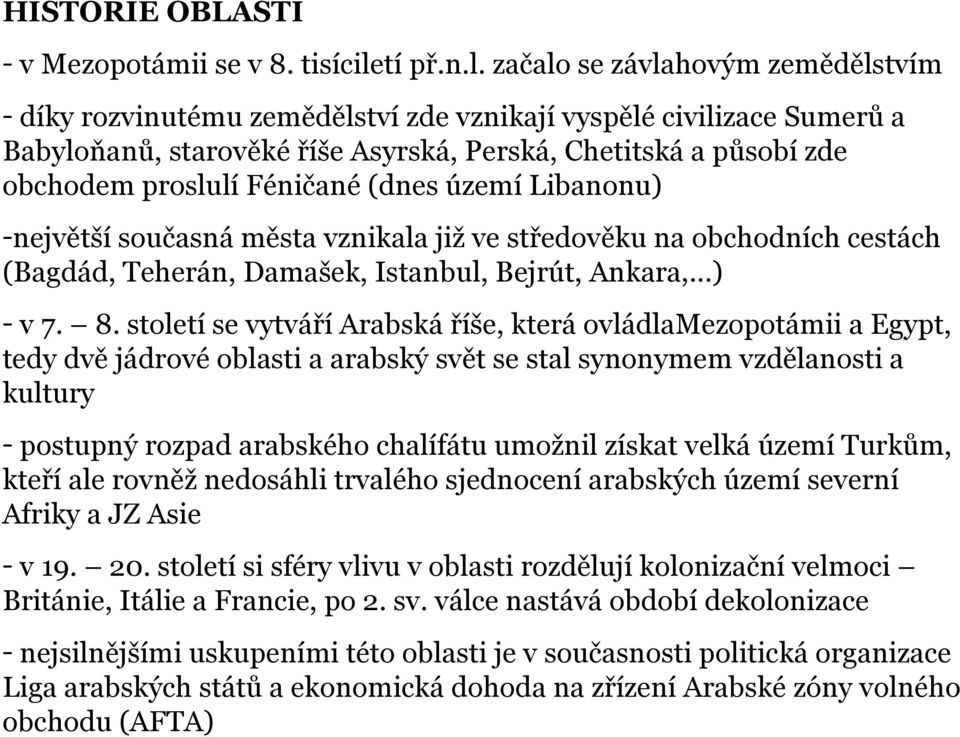 HISTORIE OBLASTI

- v Mezopotámii se v 8. tisíciletí př.n.l. začalo se závlahovým zemědělstvím

- díky rozvinutému zemědělství zde vznikají vyspělé civilizace Sumerů a Babyloňanů, starověké říše Asyrská, Perská, Chetitská a působí zde obchodem proslulí Féničané (dnes území Libanonu)

-největší současná města vznikala již ve středověku na obchodních cestách (Bagdád, Teherán, Damašek, Istanbul, Bejrút, Ankara,...)

- v 7. – 8. století se vytváří Arabská říše, která ovládlaMezopotámii a Egypt, tedy dvě jádrové oblasti a arabský svět se stal synonymem vzdělanosti a kultury

- postupný rozpad arabského chalífátu umožnil získat velká území Turkům, kteří ale rovněž nedosáhli trvalého sjednocení arabských území severní Afriky a JZ Asie

- v 19. – 20. století si sféry vlivu v oblasti rozdělují kolonizační velmoci – Británie, Itálie a Francie, po 2. sv. válce nastává období dekolonizace

- nejsilnějšími uskupeními této oblasti je v současnosti politická organizace Liga arabských států a ekonomická dohoda na zřízení Arabské zóny volného obchodu (AFTA)